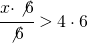 $\frac{x \cdot \not{6}}{\not{6}} > 4 \cdot 6$